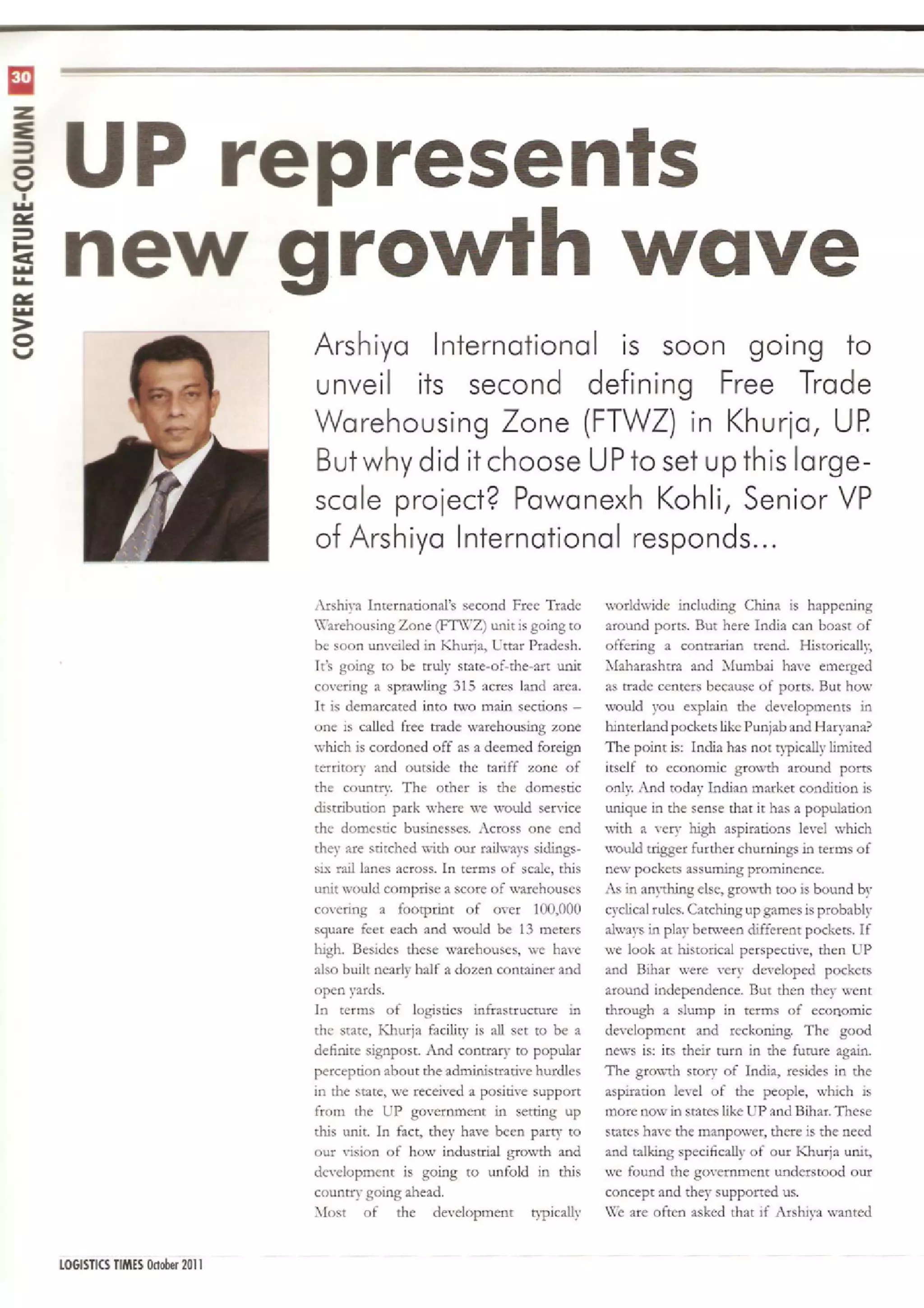 30

COVER FEATURE-COLUMN

UP represents new growth wave

Arshiya International is soon going to unveil its second defining Free Trade Warehousing Zone (FTWZ) in Khurja, UP. But why did it choose UP to set up this large-scale project? Pawanexh Kohli, Senior VP of Arshiya International responds...

Arshiya International's second Free Trade Warehousing Zone (FTWZ) unit is going to be soon unveiled in Khurja, Uttar Pradesh. It's going to be truly state-of-the-art unit covering a sprawling 315 acres land area. It is demarcated into two main sections – one is called free trade warehousing zone which is cordoned off as a deemed foreign territory and outside the tariff zone of the country. The other is the domestic distribution park where we would service the domestic businesses. Across one end they are stitched with our railways sidings-six rail lanes across. In terms of scale, this unit would comprise a score of warehouses covering a footprint of over 100,000 square feet each and would be 13 meters high. Besides these warehouses, we have also built nearly half a dozen container and open yards.

In terms of logistics infrastructure in the state, Khurja facility is all set to be a definite signpost. And contrary to popular perception about the administrative hurdles in the state, we received a positive support from the UP government in setting up this unit. In fact, they have been party to our vision of how industrial growth and development is going to unfold in this country going ahead.

Most of the development typically worldwide including China is happening around ports. But here India can boast of offering a contrarian trend. Historically, Maharashtra and Mumbai have emerged as trade centers because of ports. But how would you explain the developments in hinterland pockets like Punjab and Haryana? The point is: India has not typically limited itself to economic growth around ports only. And today Indian market condition is unique in the sense that it has a population with a very high aspirations level which would trigger further churnings in terms of new pockets assuming prominence.

As in anything else, growth too is bound by cyclical rules. Catching up games is probably always in play between different pockets. If we look at historical perspective, then UP and Bihar were very developed pockets around independence. But then they went through a slump in terms of economic development and reckoning. The good news is: its their turn in the future again. The growth story of India, resides in the aspiration level of the people, which is more now in states like UP and Bihar. These states have the manpower, there is the need and talking specifically of our Khurja unit, we found the government understood our concept and they supported us.

We are often asked that if Arshiya wanted

LOGISTICS TIMES October 2011